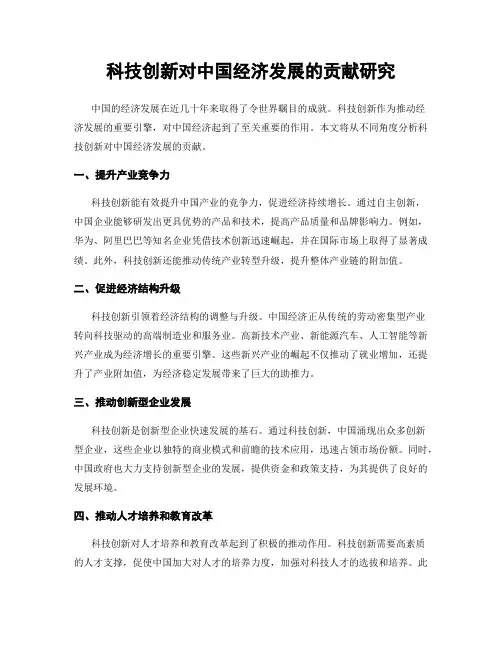 科技创新对中国经济发展的贡献研究

中国的经济发展在近几十年来取得了令世界瞩目的成就。科技创新作为推动经济发展的重要引擎，对中国经济起到了至关重要的作用。本文将从不同角度分析科技创新对中国经济发展的贡献。

一、提升产业竞争力

科技创新能有效提升中国产业的竞争力，促进经济持续增长。通过自主创新，中国企业能够研发出更具优势的产品和技术，提高产品质量和品牌影响力。例如，华为、阿里巴巴等知名企业凭借技术创新迅速崛起，并在国际市场上取得了显著成绩。此外，科技创新还能推动传统产业转型升级，提升整体产业链的附加值。

二、促进经济结构升级

科技创新引领着经济结构的调整与升级。中国经济正从传统的劳动密集型产业转向科技驱动的高端制造业和服务业。高新技术产业、新能源汽车、人工智能等新兴产业成为经济增长的重要引擎。这些新兴产业的崛起不仅推动了就业增加，还提升了产业附加值，为经济稳定发展带来了巨大的助推力。

三、推动创新型企业发展

科技创新是创新型企业快速发展的基石。通过科技创新，中国涌现出众多创新型企业，这些企业以独特的商业模式和前瞻的技术应用，迅速占领市场份额。同时，中国政府也大力支持创新型企业的发展，提供资金和政策支持，为其提供了良好的发展环境。

四、推动人才培养和教育改革

科技创新对人才培养和教育改革起到了积极的推动作用。科技创新需要高素质的人才支撑，促使中国加大对人才的培养力度，加强对科技人才的选拔和培养。此